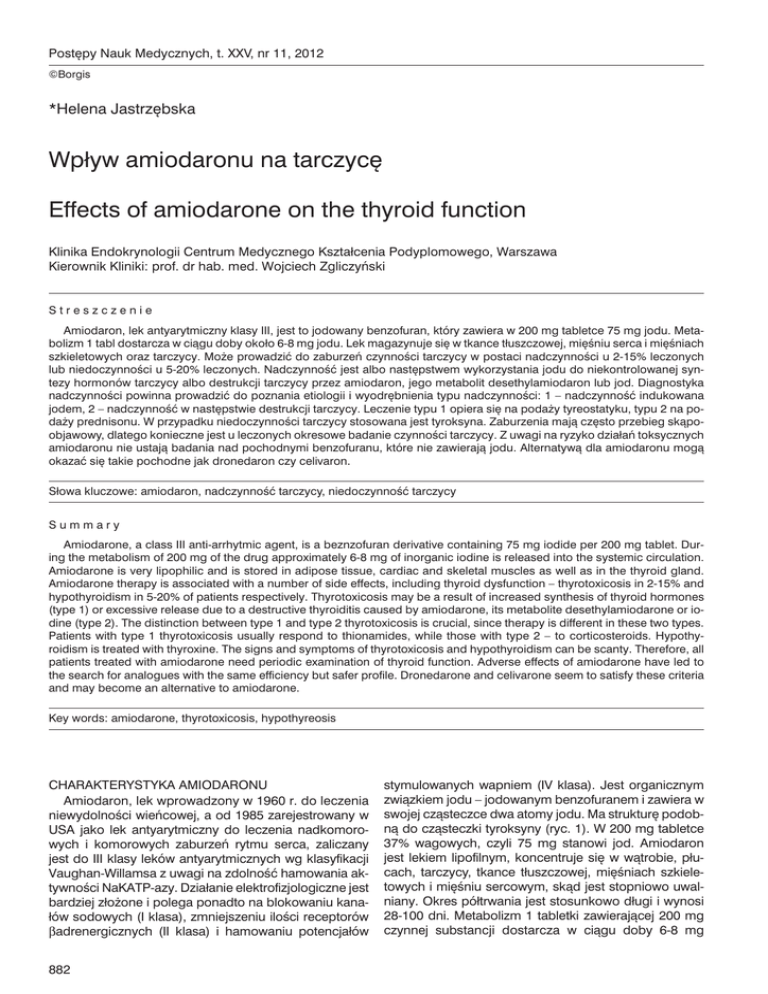 Postępy Nauk Medycznych, t. XXV, nr 11, 2012
©Borgis

*Helena Jastrzębska

Wpływ amiodaronu na tarczycę

Effects of amiodarone on the thyroid function

Klinika Endokrynologii Centrum Medycznego Kształcenia Podyplomowego, Warszawa
Kierownik Kliniki: prof. dr hab. med. Wojciech Zgliczyński

Streszczenie

Amiodaron, lek antyarytmiczny klasy III, jest to jodowany benzofuran, który zawiera w 200 mg tabletce 75 mg jodu. Metabolizm 1 tabl dostarcza w ciągu doby około 6-8 mg jodu. Lek magazynuje się w tkance tłuszczowej, mięśniu serca i mięśniach szkieletowych oraz tarczycy. Może prowadzić do zaburzeń czynności tarczycy w postaci nadczynności u 2-15% leczonych lub niedoczynności u 5-20% leczonych. Nadczynność jest albo następstwem wykorzystania jodu do niekontrolowanej syntezy hormonów tarczycy albo destrukcji tarczycy przez amiodaron, jego metabolit desethylamiodaron lub jod. Diagnostyka nadczynności powinna prowadzić do poznania etiologii i wyodrębnienia typu nadczynności: 1 – nadczynność indukowana jodem, 2 – nadczynność w następstwie destrukcji tarczycy. Leczenie typu 1 opiera się na podaży tyreostatyku, typu 2 na podaży prednisonu. W przypadku niedoczynności tarczycy stosowana jest tyroksyna. Zaburzenia mają często przebieg skąpoobjawowy, dlatego konieczne jest u leczonych okresowe badanie czynności tarczycy. Z uwagi na ryzyko działań toksycznych amiodaronu nie ustają badania nad pochodnymi benzofuranu, które nie zawierają jodu. Alternatywą dla amiodaronu mogą okazać się takie pochodne jak dronedaron czy celivaron.

Słowa kluczowe: amiodaron, nadczynność tarczycy, niedoczynność tarczycy

Summary

Amiodarone, a class III anti-arrhytmic agent, is a beznzofuran derivative containing 75 mg iodide per 200 mg tablet. During the metabolism of 200 mg of the drug approximately 6-8 mg of inorganic iodine is released into the systemic circulation. Amiodarone is very lipophilic and is stored in adipose tissue, cardiac and skeletal muscles as well as in the thyroid gland. Amiodarone therapy is associated with a number of side effects, including thyroid dysfunction – thyrotoxicosis in 2-15% and hypothyroidism in 5-20% of patients respectively. Thyrotoxicosis may be a result of increased synthesis of thyroid hormones (type 1) or excessive release due to a destructive thyroiditis caused by amiodarone, its metabolite desethylamiodarone or iodine (type 2). The distinction between type 1 and type 2 thyrotoxicosis is crucial, since therapy is different in these two types. Patients with type 1 thyrotoxicosis usually respond to thionamides, while those with type 2 – to corticosteroids. Hypothyroidism is treated with thyroxine. The signs and symptoms of thyrotoxicosis and hypothyroidism can be scanty. Therefore, all patients treated with amiodarone need periodic examination of thyroid function. Adverse effects of amiodarone have led to the search for analogues with the same efficiency but safer profile. Dronedarone and celivarone seem to satisfy these criteria and may become an alternative to amiodarone.

Key words: amiodarone, thyrotoxicosis, hypothyreosis

CHARAKTERYSTYKA AMIODARONU
Amiodaron, lek wprowadzony w 1960 r. do leczenia niewydolności wieńcowej, a od 1985 zarejestrowany w USA jako lek antyarytmiczny do leczenia nadkomorowych i komorowych zaburzeń rytmu serca, zaliczany jest do III klasy leków antyarytmicznych wg klasyfikacji Vaughan-Willamsa z uwagi na zdolność hamowania aktywności NaKATP-azy. Działanie elektrofizjologiczne jest bardziej złożone i polega ponadto na blokowaniu kanałów sodowych (I klasa), zmniejszeniu ilości receptorów βadrenergicznych (II klasa) i hamowaniu potencjałów stymulowanych wapniem (IV klasa). Jest organicznym związkiem jodu – jodowanym benzofuranem i zawiera w swojej cząsteczce dwa atomy jodu. Ma strukturę podobną do cząsteczki tyroksyny (ryc. 1). W 200 mg tabletce 37% wagowych, czyli 75 mg stanowi jod. Amiodaron jest lekiem lipofilnym, koncentruje się w wątrobie, płucach, tarczycy, tkance tłuszczowej, mięśniach szkieletowych i mięśniu sercowym, skąd jest stopniowo uwalniany. Okres półtrwania jest stosunkowo długi i wynosi 28-100 dni. Metabolizm 1 tabletki zawierającej 200 mg czynnej substancji dostarcza w ciągu doby 6-8 mg

882